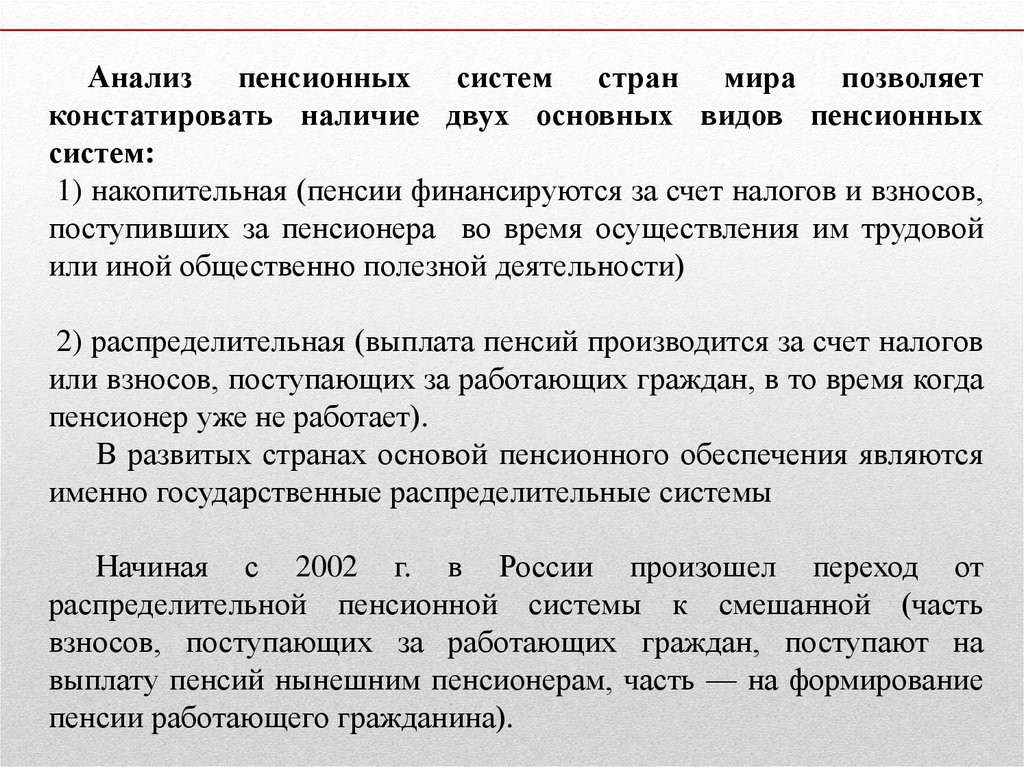 Анализ пенсионных систем стран мира позволяет констатировать наличие двух основных видов пенсионных систем:

1) накопительная (пенсии финансируются за счет налогов и взносов, поступивших за пенсионера во время осуществления им трудовой или иной общественно полезной деятельности)

2) распределительная (выплата пенсий производится за счет налогов или взносов, поступающих за работающих граждан, в то время когда пенсионер уже не работает).

В развитых странах основой пенсионного обеспечения являются именно государственные распределительные системы

Начиная с 2002 г. в России произошел переход от распределительной пенсионной системы к смешанной (часть взносов, поступающих за работающих граждан, поступают на выплату пенсий нынешним пенсионерам, часть — на формирование пенсии работающего гражданина).